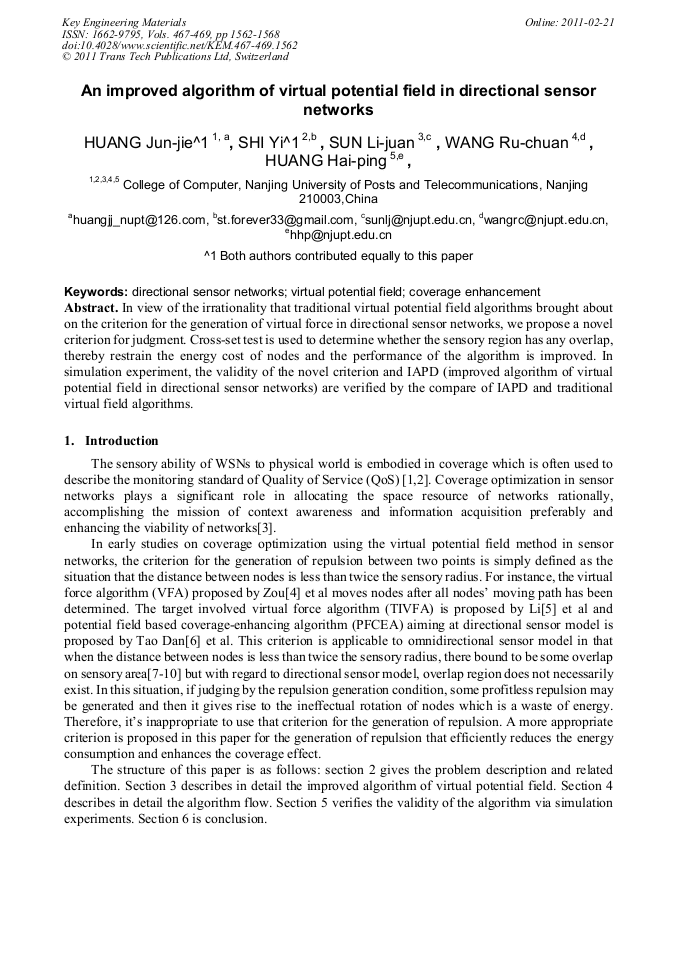 Key Engineering Materials
ISSN: 1662-9795, Vols. 467-469, pp 1562-1568
doi:10.4028/www.scientific.net/KEM.467-469.1562
© 2011 Trans Tech Publications Ltd, Switzerland

Online: 2011-02-21

An improved algorithm of virtual potential field in directional sensor networks

HUANG Jun-jie^1 $^{1, a}$, SHI Yi^1 $^{2,b}$ , SUN Li-juan $^{3,c}$ , WANG Ru-chuan $^{4,d}$ , HUANG Hai-ping $^{5,e}$ ,

$^{1,2,3,4,5}$ College of Computer, Nanjing University of Posts and Telecommunications, Nanjing 210003,China

$^{a}$huangjj_nupt@126.com, $^{b}$st.forever33@gmail.com, $^{c}$sunlj@njupt.edu.cn, $^{d}$wangrc@njupt.edu.cn, $^{e}$hhp@njupt.edu.cn

^1 Both authors contributed equally to this paper

Keywords: directional sensor networks; virtual potential field; coverage enhancement

Abstract. In view of the irrationality that traditional virtual potential field algorithms brought about on the criterion for the generation of virtual force in directional sensor networks, we propose a novel criterion for judgment. Cross-set test is used to determine whether the sensory region has any overlap, thereby restrain the energy cost of nodes and the performance of the algorithm is improved. In simulation experiment, the validity of the novel criterion and IAPD (improved algorithm of virtual potential field in directional sensor networks) are verified by the compare of IAPD and traditional virtual field algorithms.

1. Introduction

The sensory ability of WSNs to physical world is embodied in coverage which is often used to describe the monitoring standard of Quality of Service (QoS) [1,2]. Coverage optimization in sensor networks plays a significant role in allocating the space resource of networks rationally, accomplishing the mission of context awareness and information acquisition preferably and enhancing the viability of networks[3].

In early studies on coverage optimization using the virtual potential field method in sensor networks, the criterion for the generation of repulsion between two points is simply defined as the situation that the distance between nodes is less than twice the sensory radius. For instance, the virtual force algorithm (VFA) proposed by Zou[4] et al moves nodes after all nodes' moving path has been determined. The target involved virtual force algorithm (TIVFA) is proposed by Li[5] et al and potential field based coverage-enhancing algorithm (PFCEA) aiming at directional sensor model is proposed by Tao Dan[6] et al. This criterion is applicable to omnidirectional sensor model in that when the distance between nodes is less than twice the sensory radius, there bound to be some overlap on sensory area[7-10] but with regard to directional sensor model, overlap region does not necessarily exist. In this situation, if judging by the repulsion generation condition, some profitless repulsion may be generated and then it gives rise to the ineffectual rotation of nodes which is a waste of energy. Therefore, it's inappropriate to use that criterion for the generation of repulsion. A more appropriate criterion is proposed in this paper for the generation of repulsion that efficiently reduces the energy consumption and enhances the coverage effect.

The structure of this paper is as follows: section 2 gives the problem description and related definition. Section 3 describes in detail the improved algorithm of virtual potential field. Section 4 describes in detail the algorithm flow. Section 5 verifies the validity of the algorithm via simulation experiments. Section 6 is conclusion.